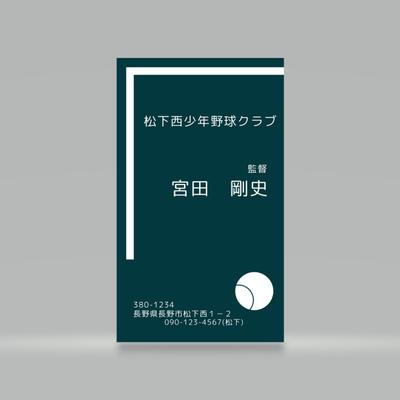 松下西少年野球クラブ

監督
宮田　剛史

380-1234
長野県長野市松下西１－２
090-123-4567(松下)